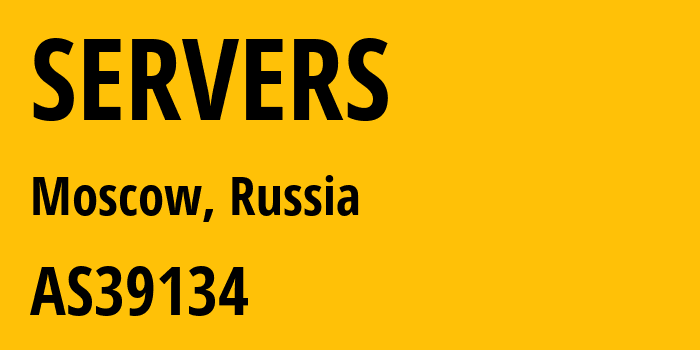 SERVERS

Moscow, Russia

AS39134